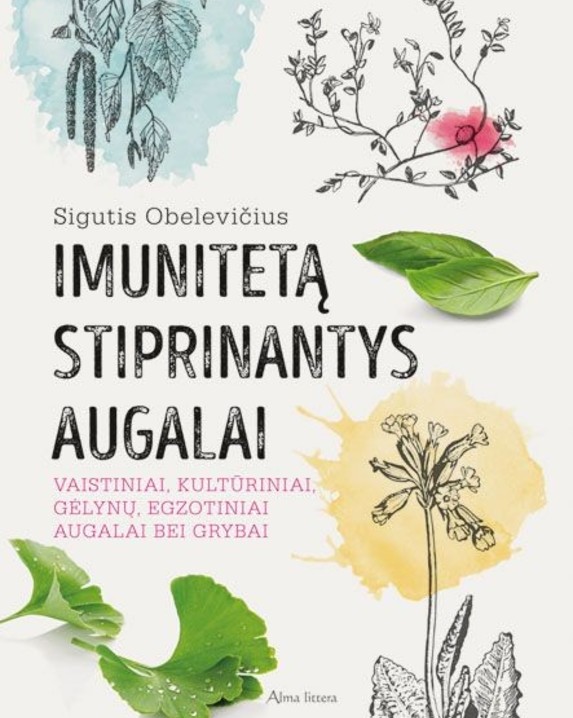 Sigutis Obelevičius

IMUNITETĄ STIPRINANTYS AUGALAI

VAISTINIAI, KULTŪRINIAI, GĖLYNŲ, EGZOTINIAI AUGALAI BEI GRYBAI

Alma littera